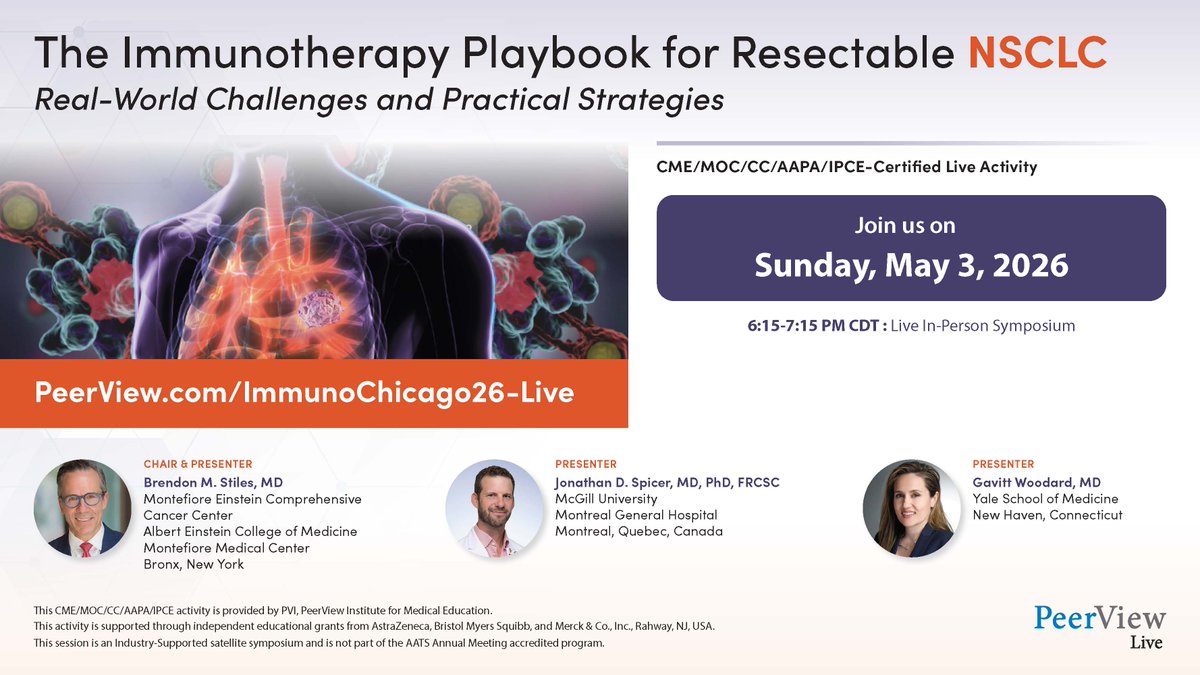 The Immunotherapy Playbook for Resectable NSCLC
Real-World Challenges and Practical Strategies

CME/MOC/CC/AAPA/IPCE-Certified Live Activity

Join us on
Sunday, May 3, 2026

6:15-7:15 PM CDT : Live In-Person Symposium

PeerView.com/ImmunoChicago26-Live

CHAIR & PRESENTER
Brendon M. Stiles, MD
Montefiore Einstein Comprehensive Cancer Center
Albert Einstein College of Medicine
Montefiore Medical Center
Bronx, New York

PRESENTER
Jonathan D. Spicer, MD, PhD, FRCSC
McGill University
Montreal General Hospital
Montreal, Quebec, Canada

PRESENTER
Gavitt Woodard, MD
Yale School of Medicine
New Haven, Connecticut

This CME/MOC/CC/AAPA/IPCE activity is provided by PVI, PeerView Institute for Medical Education.
This activity is supported through independent educational grants from AstraZeneca, Bristol Myers Squibb, and Merck & Co., Inc., Rahway, NJ, USA.
This session is an Industry-Supported satellite symposium and is not part of the AATS Annual Meeting accredited program.

PeerView
Live